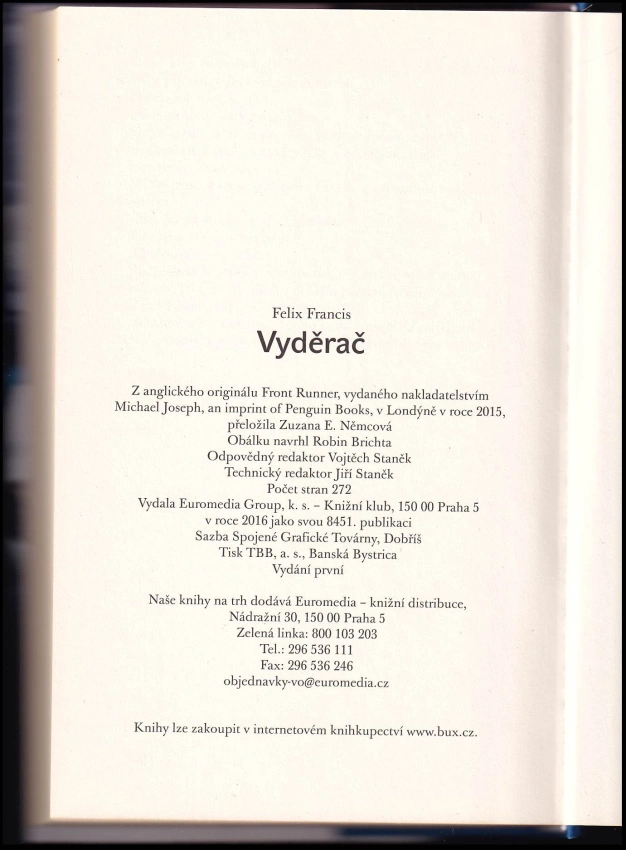 Felix Francis
Vyděrač

Z anglického originálu Front Runner, vydaného nakladatelstvím Michael Joseph, an imprint of Penguin Books, v Londýně v roce 2015, přeložila Zuzana E. Němcová
Obálku navrhl Robin Brichta
Odpovědný redaktor Vojtěch Staněk
Technický redaktor Jiří Staněk
Počet stran 272
Vydala Euromedia Group, k. s. – Knižní klub, 150 00 Praha 5 v roce 2016 jako svou 8451. publikaci
Sazba Spojené Grafické Továrny, Dobříš
Tisk TBB, a. s., Banská Bystrica
Vydání první

Naše knihy na trh dodává Euromedia – knižní distribuce,
Nádražní 30, 150 00 Praha 5
Zelená linka: 800 103 203
Tel.: 296 536 111
Fax: 296 536 246
objednavky-vo@euromedia.cz

Knihy lze zakoupit v internetovém knihkupectví www.bux.cz.